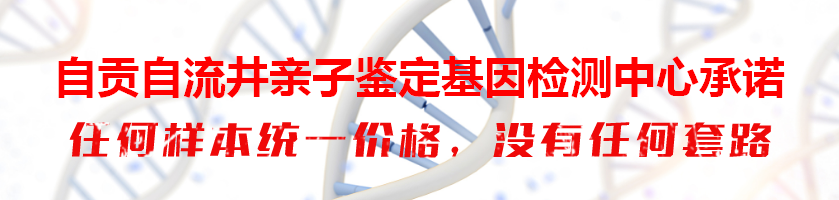 自贡自流井亲子鉴定基因检测中心承诺
任何样本统一价格，没有任何套路